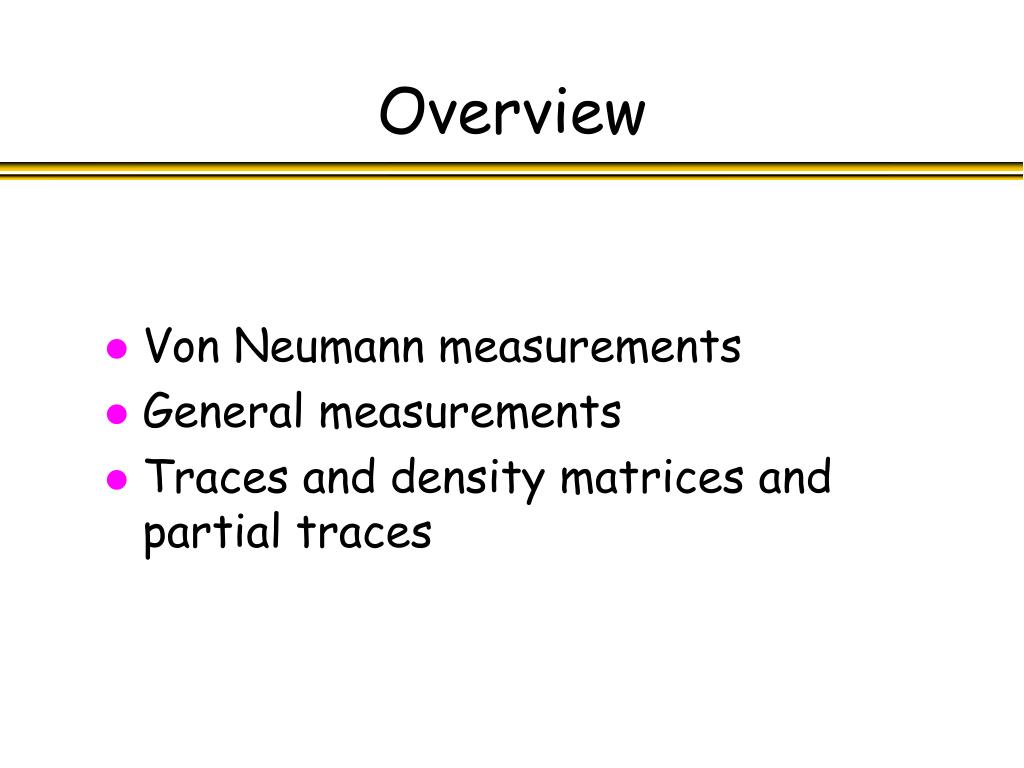 Overview

• Von Neumann measurements
• General measurements
• Traces and density matrices and partial traces